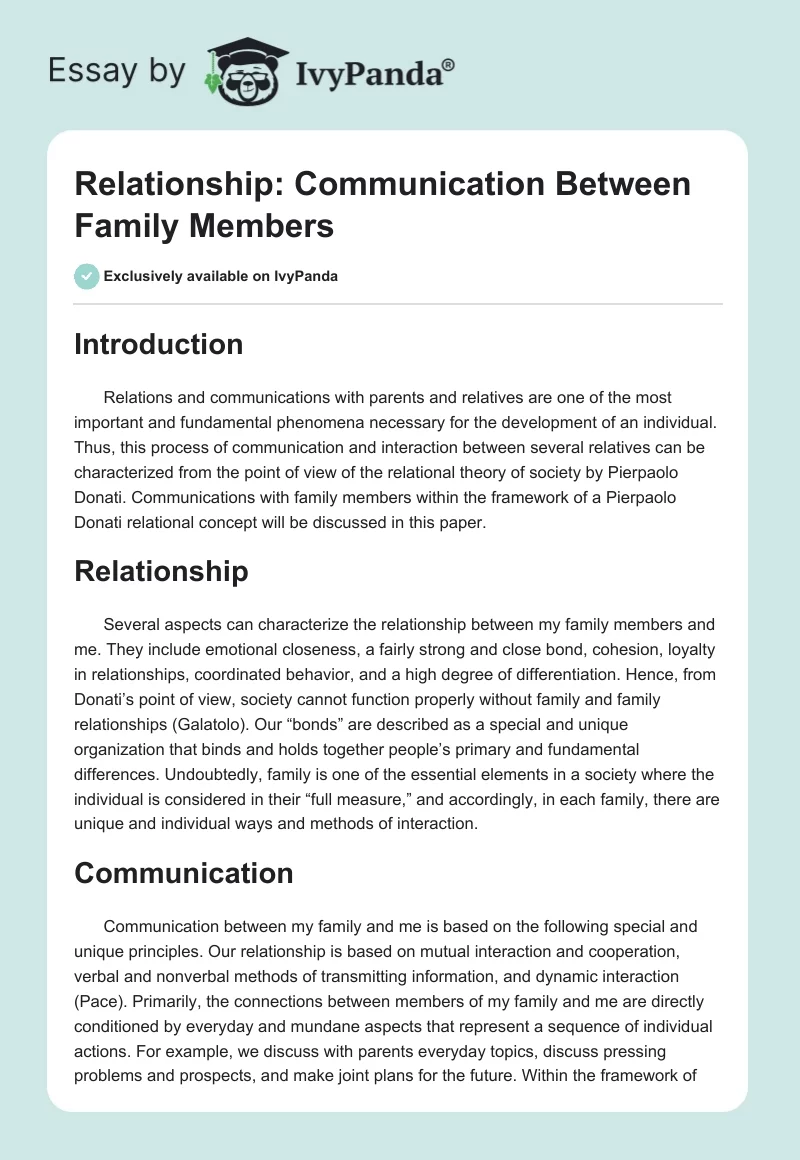 Essay by IvyPanda®

Relationship: Communication Between Family Members

Exclusively available on IvyPanda

Introduction

Relations and communications with parents and relatives are one of the most important and fundamental phenomena necessary for the development of an individual. Thus, this process of communication and interaction between several relatives can be characterized from the point of view of the relational theory of society by Pierpaolo Donati. Communications with family members within the framework of a Pierpaolo Donati relational concept will be discussed in this paper.

Relationship

Several aspects can characterize the relationship between my family members and me. They include emotional closeness, a fairly strong and close bond, cohesion, loyalty in relationships, coordinated behavior, and a high degree of differentiation. Hence, from Donati's point of view, society cannot function properly without family and family relationships (Galatolo). Our "bonds" are described as a special and unique organization that binds and holds together people's primary and fundamental differences. Undoubtedly, family is one of the essential elements in a society where the individual is considered in their "full measure," and accordingly, in each family, there are unique and individual ways and methods of interaction.

Communication

Communication between my family and me is based on the following special and unique principles. Our relationship is based on mutual interaction and cooperation, verbal and nonverbal methods of transmitting information, and dynamic interaction (Pace). Primarily, the connections between members of my family and me are directly conditioned by everyday and mundane aspects that represent a sequence of individual actions. For example, we discuss with parents everyday topics, discuss pressing problems and prospects, and make joint plans for the future. Within the framework of